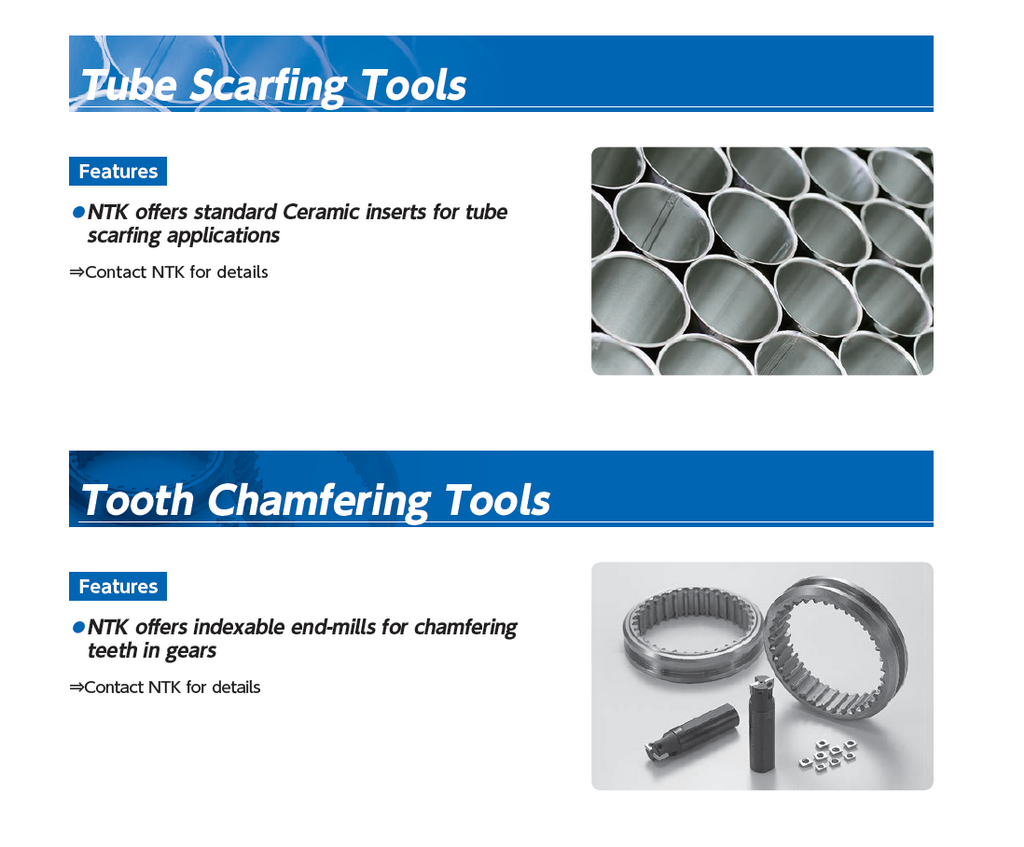 Tube Scarfing Tools

Features

●NTK offers standard Ceramic inserts for tube scarfing applications

⇒Contact NTK for details

Tooth Chamfering Tools

Features

●NTK offers indexable end-mills for chamfering teeth in gears

⇒Contact NTK for details